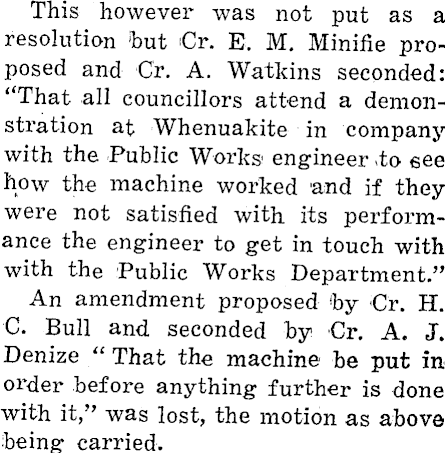 This however was not put as a resolution but Cr. E. M. Minifie proposed and Cr. A. Watkins seconded: "That all councillors attend a demonstration at Whenuakite in company with the Public Works engineer to see how the machine worked and if they were not satisfied with its performance the engineer to get in touch with with the Public Works Department."

An amendment proposed by Cr. H. C. Bull and seconded by Cr. A. J. Denize "That the machine be put in order before anything further is done with it," was lost, the motion as above being carried.